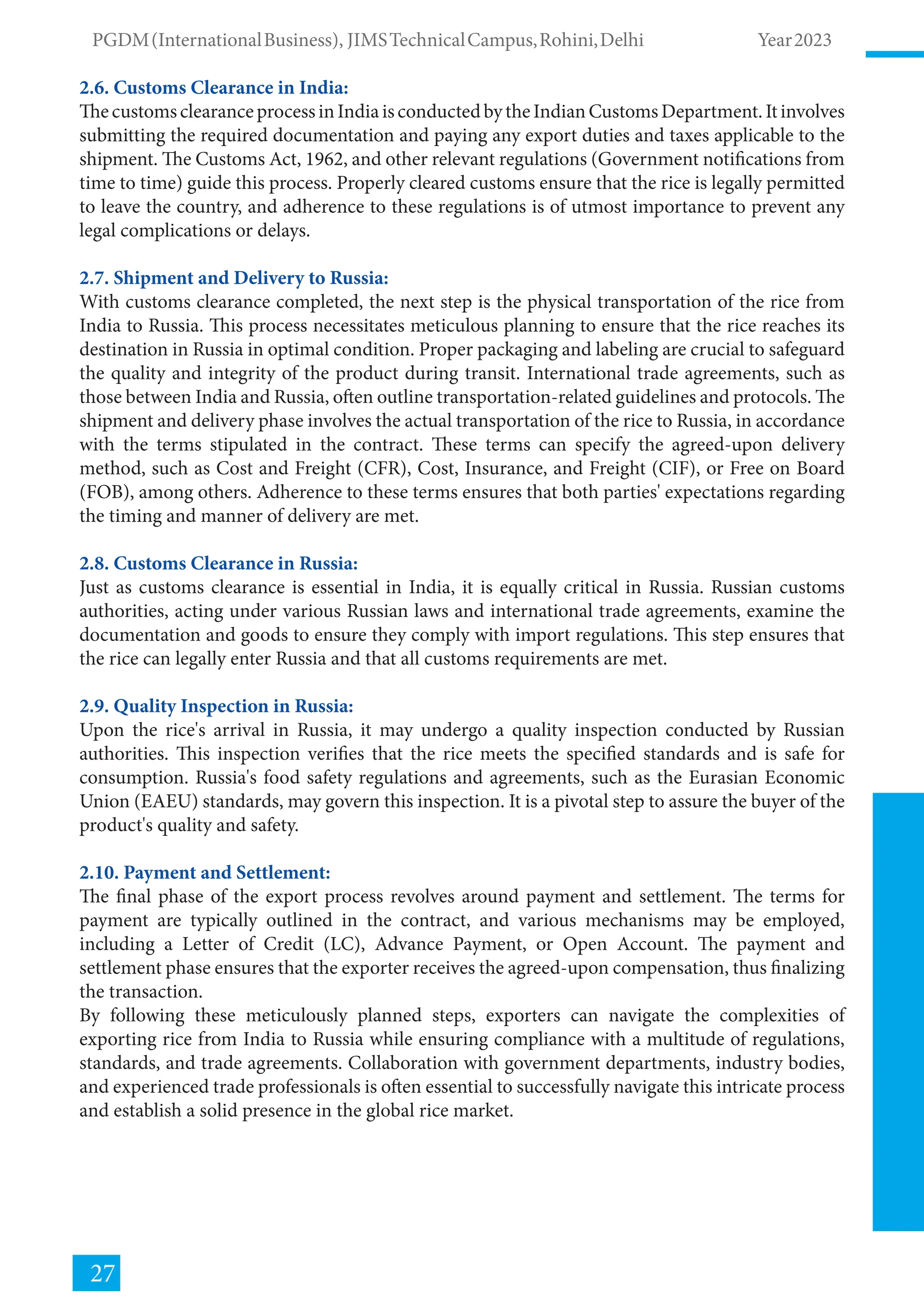 PGDM (International Business), JIMS Technical Campus, Rohini, Delhi Year 2023

2.6. Customs Clearance in India:
The customs clearance process in India is conducted by the Indian Customs Department. It involves submitting the required documentation and paying any export duties and taxes applicable to the shipment. The Customs Act, 1962, and other relevant regulations (Government notifications from time to time) guide this process. Properly cleared customs ensure that the rice is legally permitted to leave the country, and adherence to these regulations is of utmost importance to prevent any legal complications or delays.

2.7. Shipment and Delivery to Russia:
With customs clearance completed, the next step is the physical transportation of the rice from India to Russia. This process necessitates meticulous planning to ensure that the rice reaches its destination in Russia in optimal condition. Proper packaging and labeling are crucial to safeguard the quality and integrity of the product during transit. International trade agreements, such as those between India and Russia, often outline transportation-related guidelines and protocols. The shipment and delivery phase involves the actual transportation of the rice to Russia, in accordance with the terms stipulated in the contract. These terms can specify the agreed-upon delivery method, such as Cost and Freight (CFR), Cost, Insurance, and Freight (CIF), or Free on Board (FOB), among others. Adherence to these terms ensures that both parties' expectations regarding the timing and manner of delivery are met.

2.8. Customs Clearance in Russia:
Just as customs clearance is essential in India, it is equally critical in Russia. Russian customs authorities, acting under various Russian laws and international trade agreements, examine the documentation and goods to ensure they comply with import regulations. This step ensures that the rice can legally enter Russia and that all customs requirements are met.

2.9. Quality Inspection in Russia:
Upon the rice's arrival in Russia, it may undergo a quality inspection conducted by Russian authorities. This inspection verifies that the rice meets the specified standards and is safe for consumption. Russia's food safety regulations and agreements, such as the Eurasian Economic Union (EAEU) standards, may govern this inspection. It is a pivotal step to assure the buyer of the product's quality and safety.

2.10. Payment and Settlement:
The final phase of the export process revolves around payment and settlement. The terms for payment are typically outlined in the contract, and various mechanisms may be employed, including a Letter of Credit (LC), Advance Payment, or Open Account. The payment and settlement phase ensures that the exporter receives the agreed-upon compensation, thus finalizing the transaction.
By following these meticulously planned steps, exporters can navigate the complexities of exporting rice from India to Russia while ensuring compliance with a multitude of regulations, standards, and trade agreements. Collaboration with government departments, industry bodies, and experienced trade professionals is often essential to successfully navigate this intricate process and establish a solid presence in the global rice market.

27